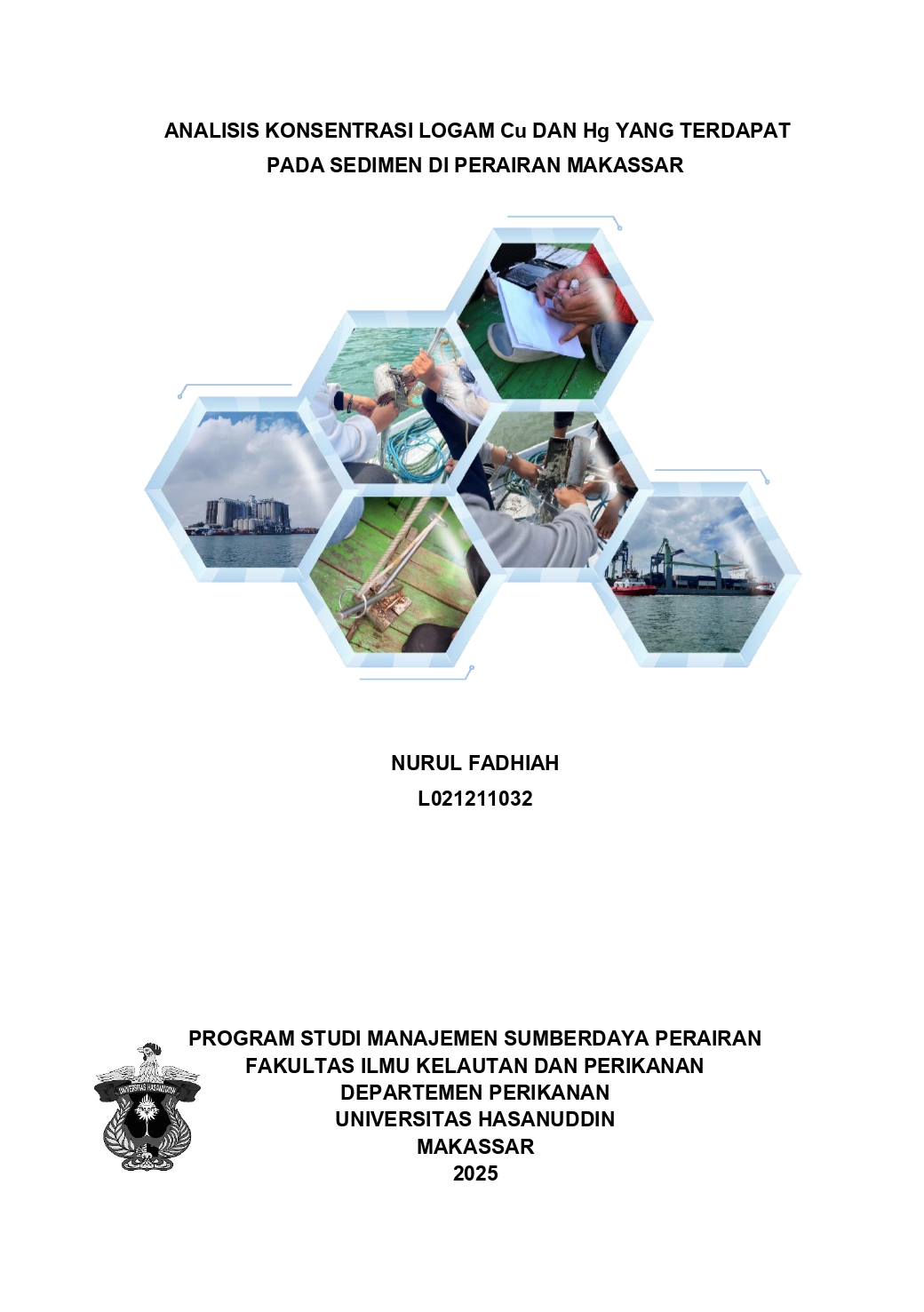 ANALISIS KONSENTRASI LOGAM Cu DAN Hg YANG TERDAPAT PADA SEDIMEN DI PERAIRAN MAKASSAR

NURUL FADHIAH
L021211032

PROGRAM STUDI MANAJEMEN SUMBERDAYA PERAIRAN
FAKULTAS ILMU KELAUTAN DAN PERIKANAN
DEPARTEMEN PERIKANAN
UNIVERSITAS HASANUDDIN
MAKASSAR
2025